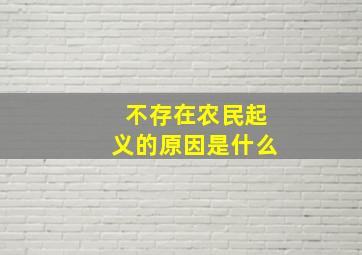 不存在农民起义的原因是什么